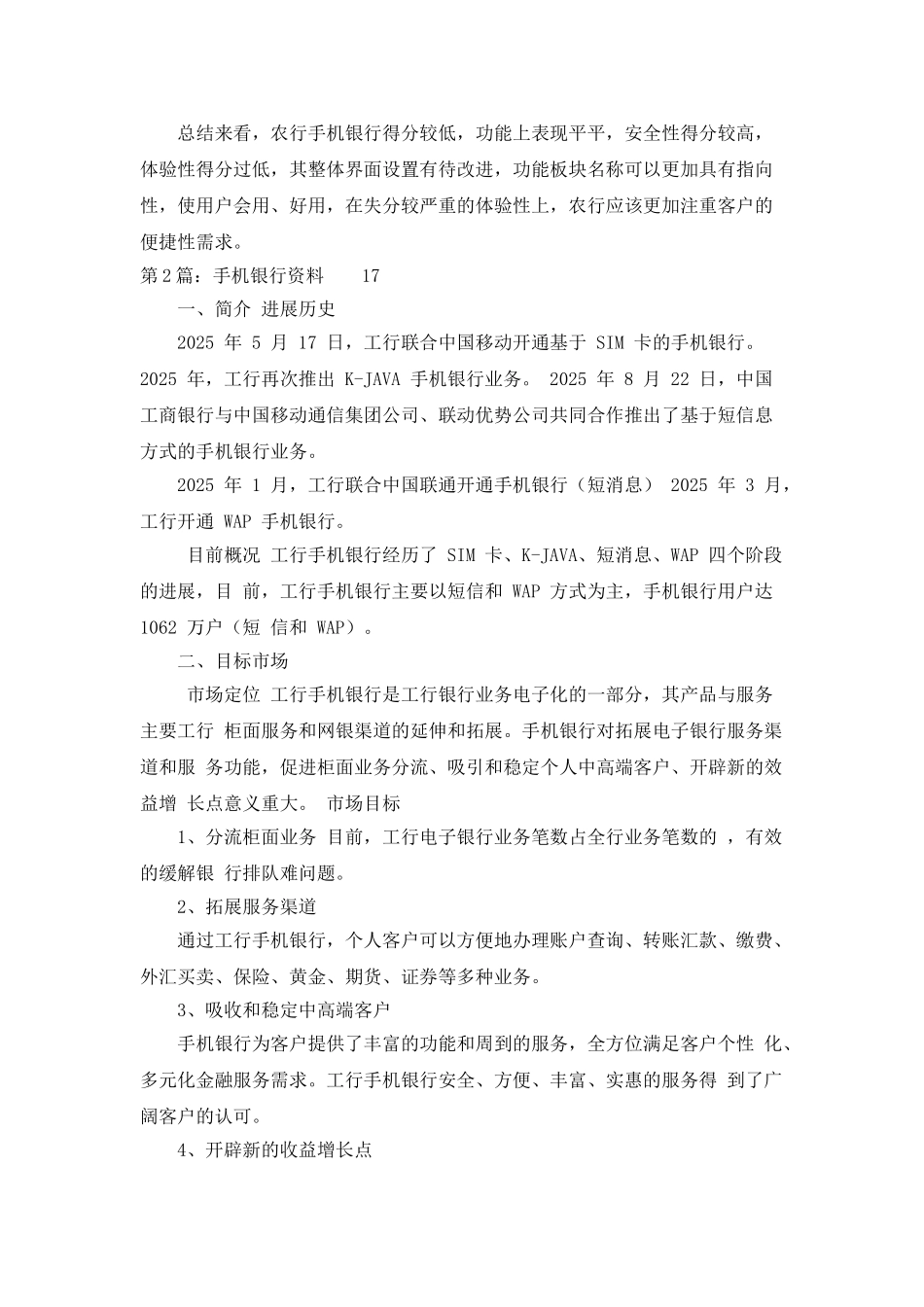 总结来看，农行手机银行得分较低，功能上表现平平，安全性得分较高，体验性得分过低，其整体界面设置有待改进，功能板块名称可以更加具有指向性，使用户会用、好用，在失分较严重的体验性上，农行应该更加注重客户的便捷性需求。

第2篇：手机银行资料　17

一、简介 进展历史

2025 年 5 月 17 日，工行联合中国移动开通基于 SIM 卡的手机银行。2025 年，工行再次推出 K-JAVA 手机银行业务。 2025 年 8 月 22 日，中国工商银行与中国移动通信集团公司、联动优势公司共同合作推出了基于短信息方式的手机银行业务。

2025 年 1 月，工行联合中国联通开通手机银行（短消息） 2025 年 3 月，工行开通 WAP 手机银行。

目前概况 工行手机银行经历了 SIM 卡、K-JAVA、短消息、WAP 四个阶段的进展，目 前，工行手机银行主要以短信和 WAP 方式为主，手机银行用户达 1062 万户（短 信和 WAP）。

二、目标市场

市场定位 工行手机银行是工行银行业务电子化的一部分，其产品与服务主要工行 柜面服务和网银渠道的延伸和拓展。手机银行对拓展电子银行服务渠道和服 务功能，促进柜面业务分流、吸引和稳定个人中高端客户、开辟新的效益增 长点意义重大。 市场目标

1、分流柜面业务 目前，工行电子银行业务笔数占全行业务笔数的 ，有效的缓解银 行排队难问题。

2、拓展服务渠道

通过工行手机银行，个人客户可以方便地办理账户查询、转账汇款、缴费、外汇买卖、保险、黄金、期货、证券等多种业务。

3、吸收和稳定中高端客户

手机银行为客户提供了丰富的功能和周到的服务，全方位满足客户个性 化、多元化金融服务需求。工行手机银行安全、方便、丰富、实惠的服务得 到了广阔客户的认可。

4、开辟新的收益增长点